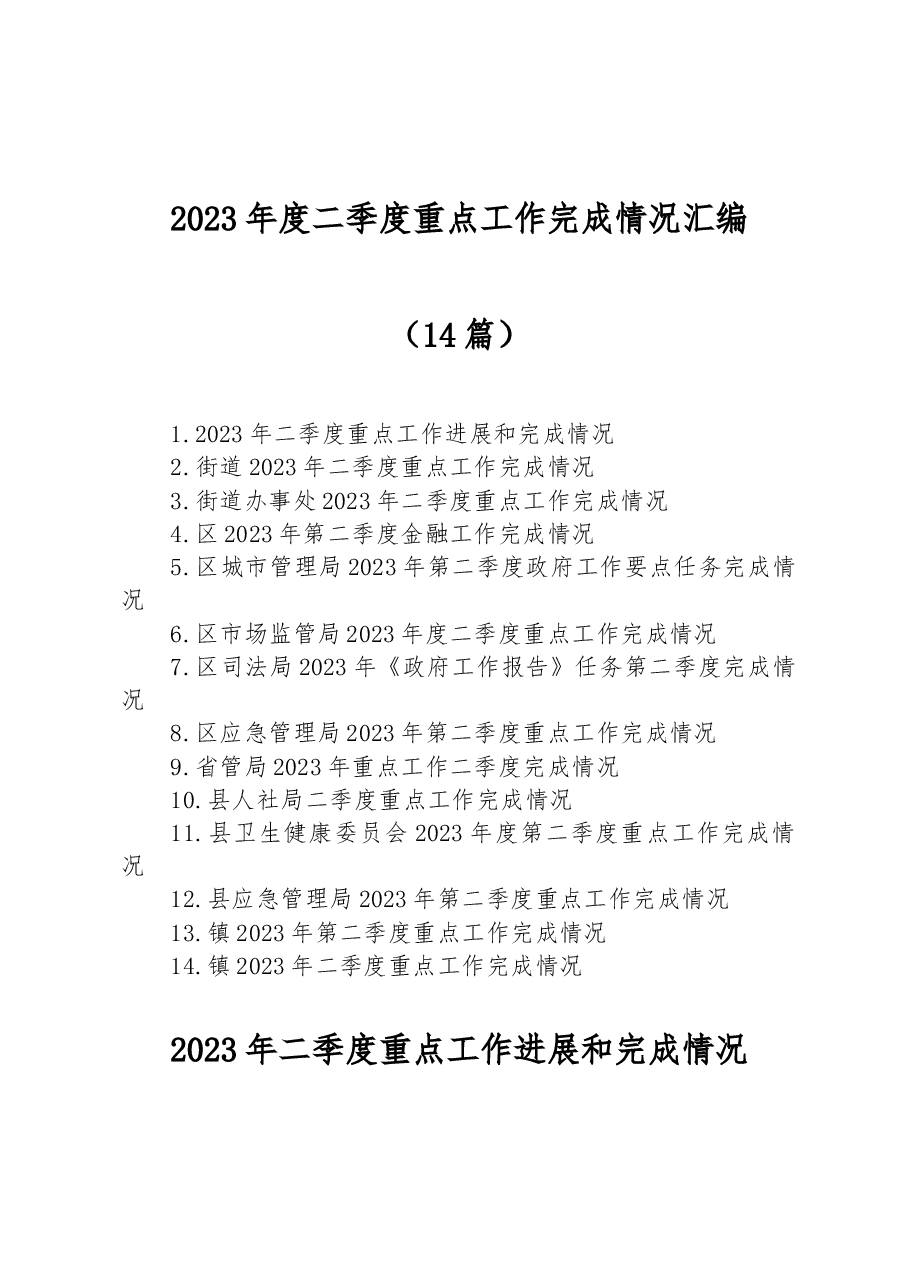 2023年度二季度重点工作完成情况汇编

（14篇）

1.2023年二季度重点工作进展和完成情况
2.街道2023年二季度重点工作完成情况
3.街道办事处2023年二季度重点工作完成情况
4.区2023年第二季度金融工作完成情况
5.区城市管理局2023年第二季度政府工作要点任务完成情况
6.区市场监管局2023年度二季度重点工作完成情况
7.区司法局2023年《政府工作报告》任务第二季度完成情况
8.区应急管理局2023年第二季度重点工作完成情况
9.省管局2023年重点工作二季度完成情况
10.县人社局二季度重点工作完成情况
11.县卫生健康委员会2023年度第二季度重点工作完成情况
12.县应急管理局2023年第二季度重点工作完成情况
13.镇2023年第二季度重点工作完成情况
14.镇2023年二季度重点工作完成情况

2023年二季度重点工作进展和完成情况